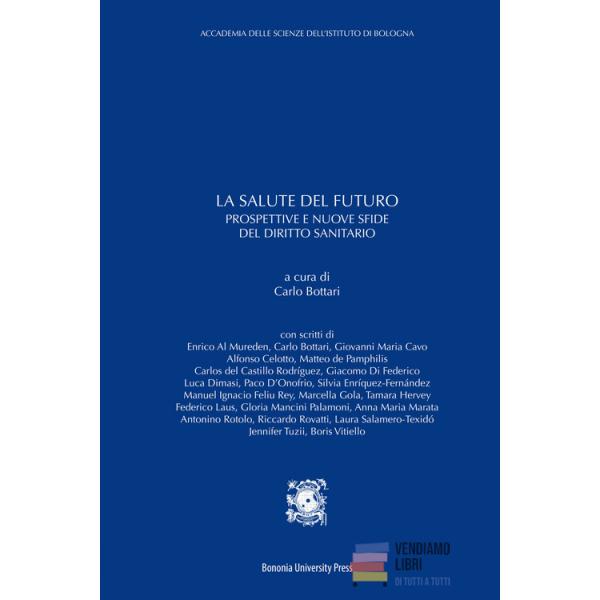 ACCADEMIA DELLE SCIENZE DELL'ISTITUTO DI BOLOGNA

LA SALUTE DEL FUTURO
PROSPETTIVE E NUOVE SFIDE
DEL DIRITTO SANITARIO

a cura di
Carlo Bottari

con scritti di
Enrico Al Mureden, Carlo Bottari, Giovanni Maria Cavo
Alfonso Celotto, Matteo de Pamphilis
Carlos del Castillo Rodríguez, Giacomo Di Federico
Luca Dimasi, Paco D'Onofrio, Silvia Enríquez-Fernández
Manuel Ignacio Feliu Rey, Marcella Gola, Tamara Hervey
Federico Laus, Gloria Mancini Palamoni, Anna Maria Marata
Antonino Rotolo, Riccardo Rovatti, Laura Salamero-Texidó
Jennifer Tuzii, Boris Vitiello

Bononia University Press

VENDIAMO
LIBRI
DI TUTTI A TUTTI